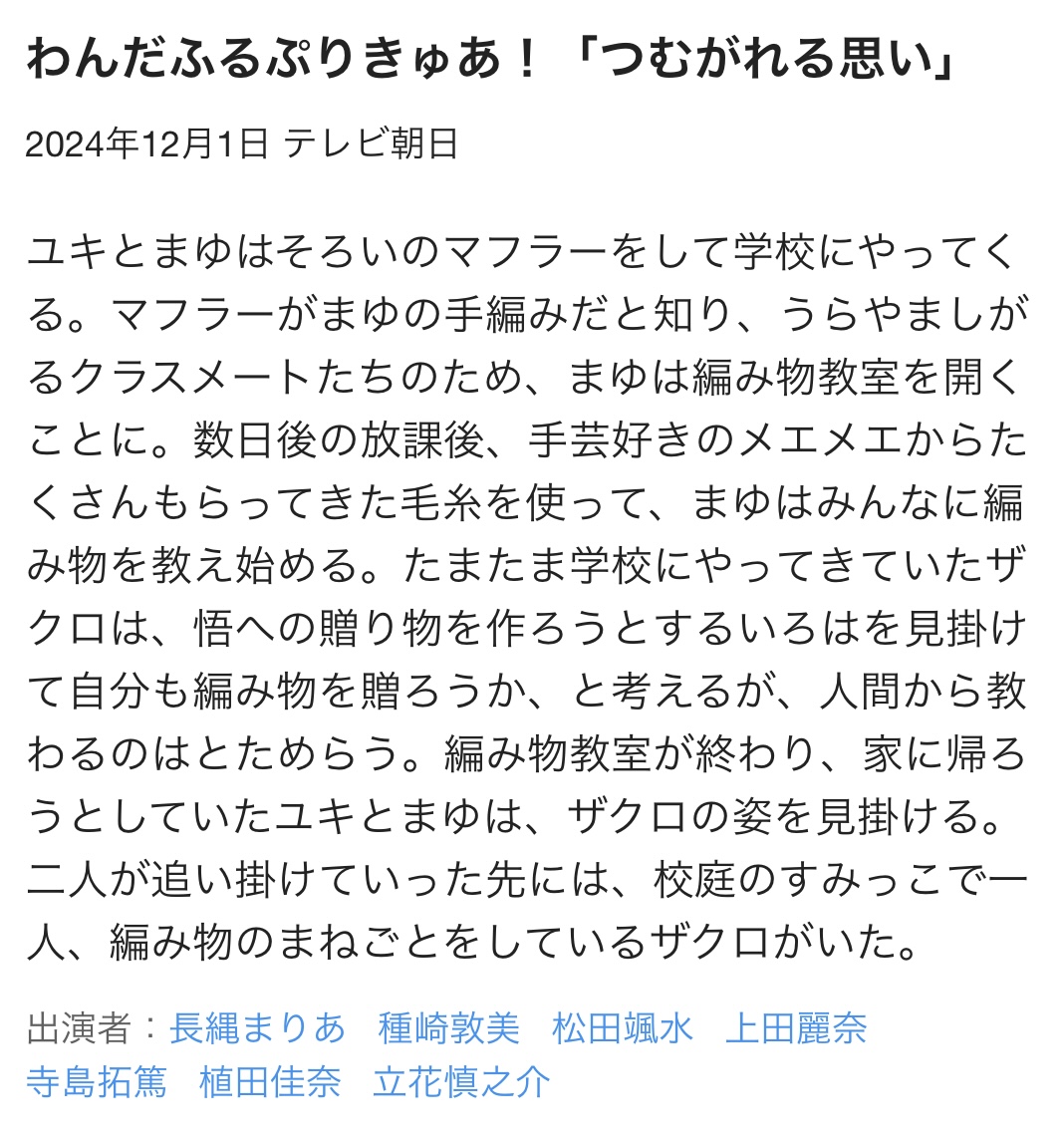 わんだふるぷりきゅあ！「つむがれる思い」

2024年12月1日 テレビ朝日

ユキとまゆはそろいのマフラーをして学校にやってくる。マフラーがまゆの手編みだと知り、うらやましがるクラスメートたちのため、まゆは編み物教室を開くことに。数日後の放課後、手芸好きのメエメエからたくさんもらってきた毛糸を使って、まゆはみんなに編み物を教え始める。たまたま学校にやってきていたザクロは、悟への贈り物を作ろうとするいろはを見掛けて自分も編み物を贈ろうか、と考えるが、人間から教わるのはとためらう。編み物教室が終わり、家に帰ろうとしていたユキとまゆは、ザクロの姿を見掛ける。二人が追い掛けていった先には、校庭のすみっこで一人、編み物のまねごとをしているザクロがいた。

出演者：長縄まりあ　種崎敦美　松田颯水　上田麗奈
寺島拓篤　植田佳奈　立花慎之介